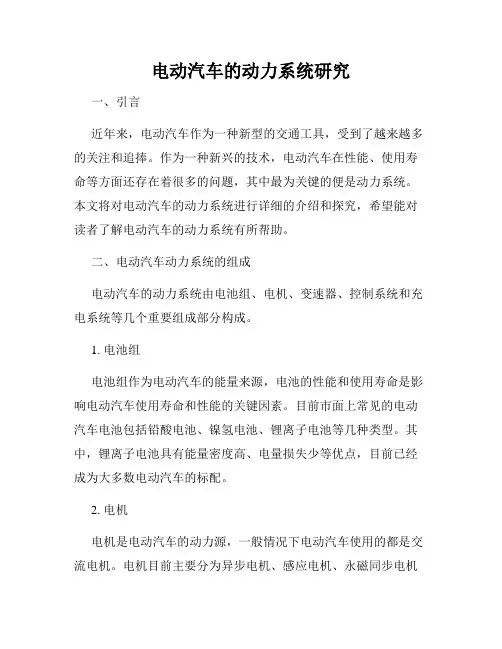 电动汽车的动力系统研究

一、引言

近年来，电动汽车作为一种新型的交通工具，受到了越来越多的关注和追捧。作为一种新兴的技术，电动汽车在性能、使用寿命等方面还存在着很多的问题，其中最为关键的便是动力系统。本文将对电动汽车的动力系统进行详细的介绍和探究，希望能对读者了解电动汽车的动力系统有所帮助。

二、电动汽车动力系统的组成

电动汽车的动力系统由电池组、电机、变速器、控制系统和充电系统等几个重要组成部分构成。

1. 电池组

电池组作为电动汽车的能量来源，电池的性能和使用寿命是影响电动汽车使用寿命和性能的关键因素。目前市面上常见的电动汽车电池包括铅酸电池、镍氢电池、锂离子电池等几种类型。其中，锂离子电池具有能量密度高、电量损失少等优点，目前已经成为大多数电动汽车的标配。

2. 电机

电机是电动汽车的动力源，一般情况下电动汽车使用的都是交流电机。电机目前主要分为异步电机、感应电机、永磁同步电机